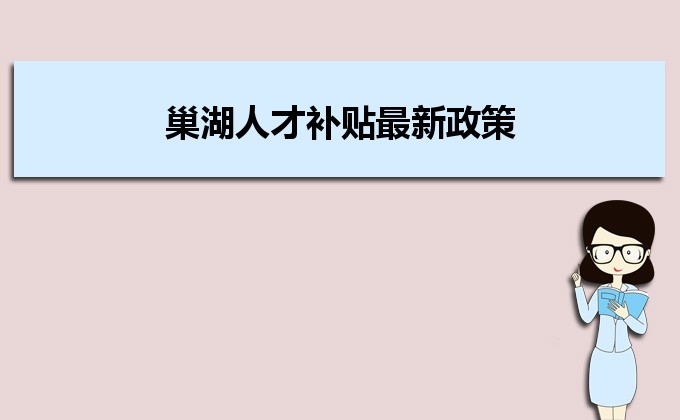 巢湖人才补贴最新政策